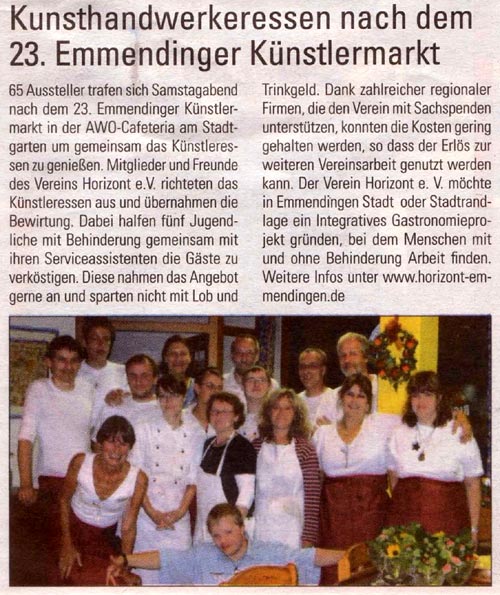 Kunsthandwerkeressen nach dem 23. Emmendinger Künstlermarkt

65 Aussteller trafen sich Samstagabend nach dem 23. Emmendinger Künstlermarkt in der AWO-Cafeteria am Stadtgarten um gemeinsam das Künstleressen zu genießen. Mitglieder und Freunde des Vereins Horizont e.V. richteten das Künstleressen aus und übernahmen die Bewirtung. Dabei halfen fünf Jugendliche mit Behinderung gemeinsam mit ihren Serviceassistenten die Gäste zu verköstigen. Diese nahmen das Angebot gerne an und sparten nicht mit Lob und Trinkgeld. Dank zahlreicher regionaler Firmen, die den Verein mit Sachspenden unterstützen, konnten die Kosten gering gehalten werden, so dass der Erlös zur weiteren Vereinsarbeit genutzt werden kann. Der Verein Horizont e. V. möchte in Emmendingen Stadt oder Stadtrandlage ein Integratives Gastronomieprojekt gründen, bei dem Menschen mit und ohne Behinderung Arbeit finden. Weitere Infos unter www.horizont-emmendingen.de